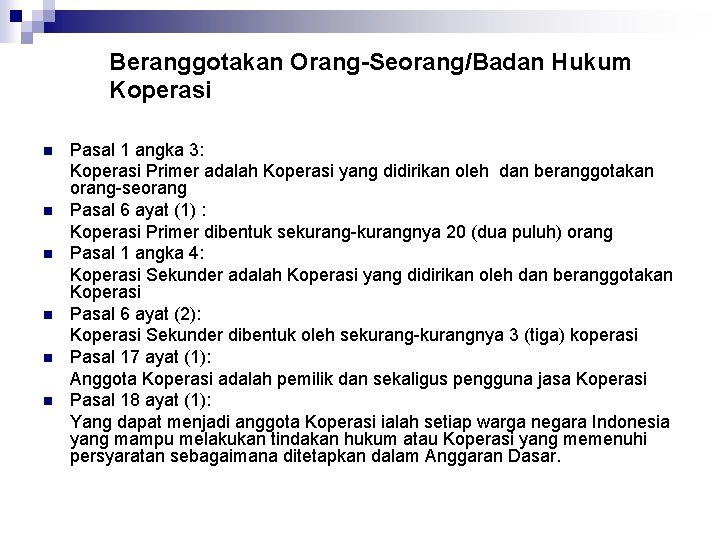 Beranggotakan Orang-Seorang/Badan Hukum Koperasi

Pasal 1 angka 3:
Koperasi Primer adalah Koperasi yang didirikan oleh dan beranggotakan orang-seorang

Pasal 6 ayat (1) :
Koperasi Primer dibentuk sekurang-kurangnya 20 (dua puluh) orang

Pasal 1 angka 4:
Koperasi Sekunder adalah Koperasi yang didirikan oleh dan beranggotakan Koperasi

Pasal 6 ayat (2):
Koperasi Sekunder dibentuk oleh sekurang-kurangnya 3 (tiga) koperasi

Pasal 17 ayat (1):
Anggota Koperasi adalah pemilik dan sekaligus pengguna jasa Koperasi

Pasal 18 ayat (1):
Yang dapat menjadi anggota Koperasi ialah setiap warga negara Indonesia yang mampu melakukan tindakan hukum atau Koperasi yang memenuhi persyaratan sebagaimana ditetapkan dalam Anggaran Dasar.